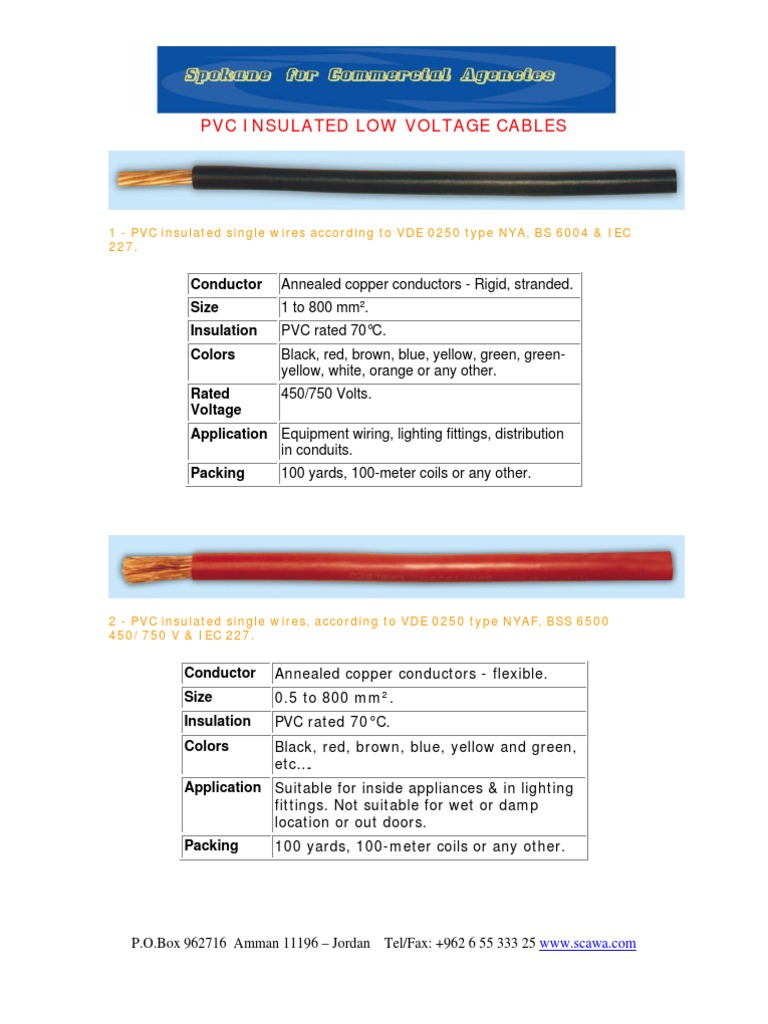 Spokane for Commercial Agencies

PVC INSULATED LOW VOLTAGE CABLES

1 - PVC insulated single wires according to VDE 0250 type NYA, BS 6004 & IEC 227.

| Conductor | Annealed copper conductors - Rigid, stranded. |
|---|---|
| Size | 1 to 800 mm². |
| Insulation | PVC rated 70°C. |
| Colors | Black, red, brown, blue, yellow, green, green-yellow, white, orange or any other. |
| Rated Voltage | 450/750 Volts. |
| Application | Equipment wiring, lighting fittings, distribution in conduits. |
| Packing | 100 yards, 100-meter coils or any other. |

2 - PVC insulated single wires, according to VDE 0250 type NYAF, BSS 6500 450/750 V & IEC 227.

| Conductor | Annealed copper conductors - flexible. |
|---|---|
| Size | 0.5 to 800 mm². |
| Insulation | PVC rated 70°C. |
| Colors | Black, red, brown, blue, yellow and green, etc... |
| Application | Suitable for inside appliances & in lighting fittings. Not suitable for wet or damp location or out doors. |
| Packing | 100 yards, 100-meter coils or any other. |

P.O.Box 962716 Amman 11196 – Jordan Tel/Fax: +962 6 55 333 25 www.scawa.com